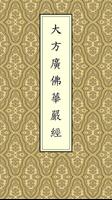 大方廣佛華嚴經